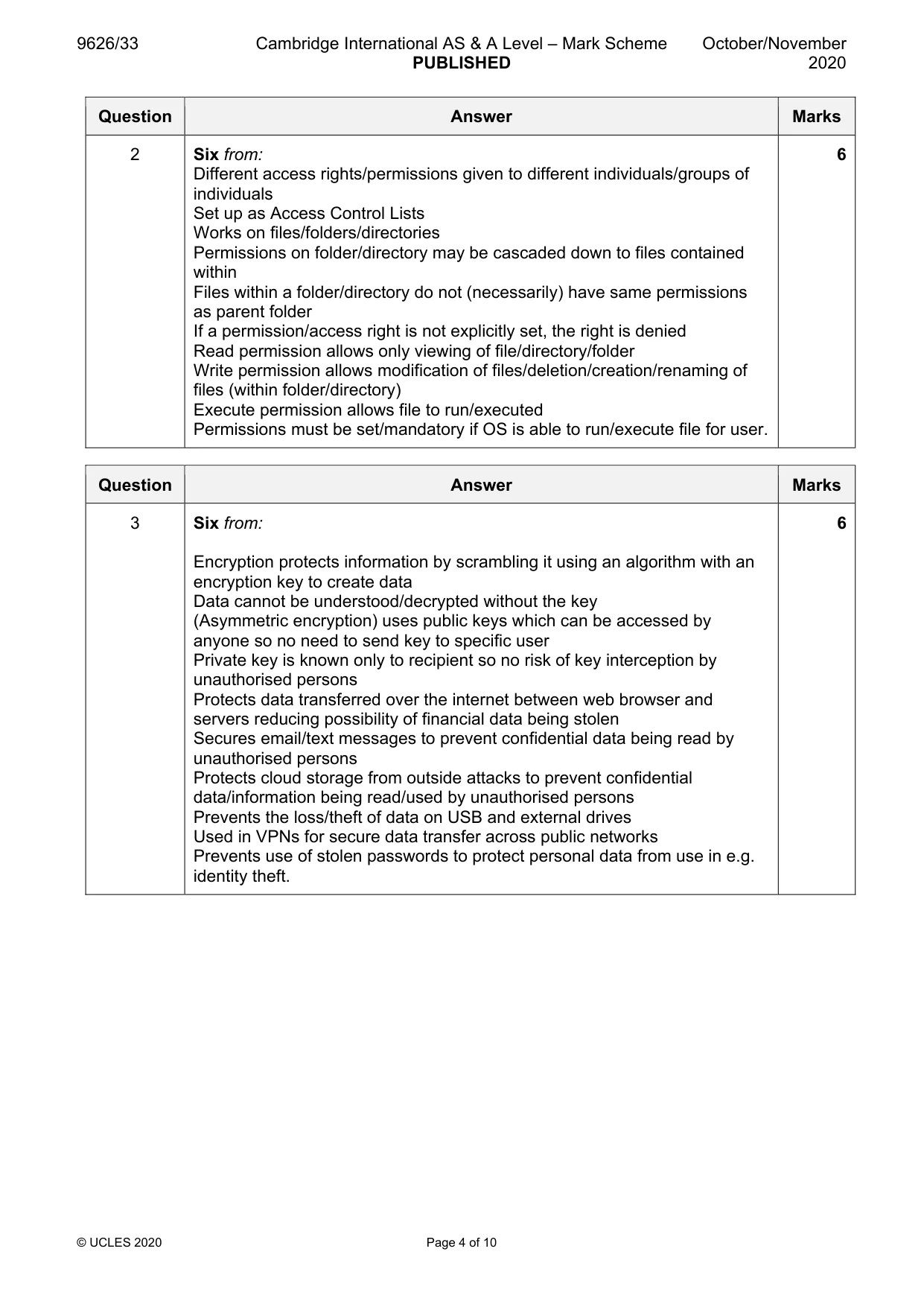 9626/33 Cambridge International AS & A Level – Mark Scheme PUBLISHED October/November 2020

| Question | Answer | Marks |
|---|---|---|
| 2 | Six from: Different access rights/permissions given to different individuals/groups of individuals Set up as Access Control Lists Works on files/folders/directories Permissions on folder/directory may be cascaded down to files contained within Files within a folder/directory do not (necessarily) have same permissions as parent folder If a permission/access right is not explicitly set, the right is denied Read permission allows only viewing of file/directory/folder Write permission allows modification of files/deletion/creation/renaming of files (within folder/directory) Execute permission allows file to run/executed Permissions must be set/mandatory if OS is able to run/execute file for user. | 6 |

| Question | Answer | Marks |
|---|---|---|
| 3 | Six from: Encryption protects information by scrambling it using an algorithm with an encryption key to create data Data cannot be understood/decrypted without the key (Asymmetric encryption) uses public keys which can be accessed by anyone so no need to send key to specific user Private key is known only to recipient so no risk of key interception by unauthorised persons Protects data transferred over the internet between web browser and servers reducing possibility of financial data being stolen Secures email/text messages to prevent confidential data being read by unauthorised persons Protects cloud storage from outside attacks to prevent confidential data/information being read/used by unauthorised persons Prevents the loss/theft of data on USB and external drives Used in VPNs for secure data transfer across public networks Prevents use of stolen passwords to protect personal data from use in e.g. identity theft. | 6 |

© UCLES 2020 Page 4 of 10